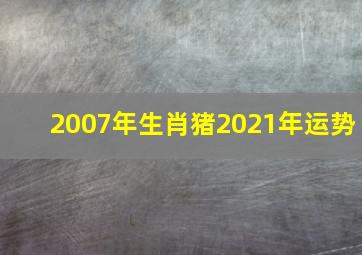 2007年生肖猪2021年运势